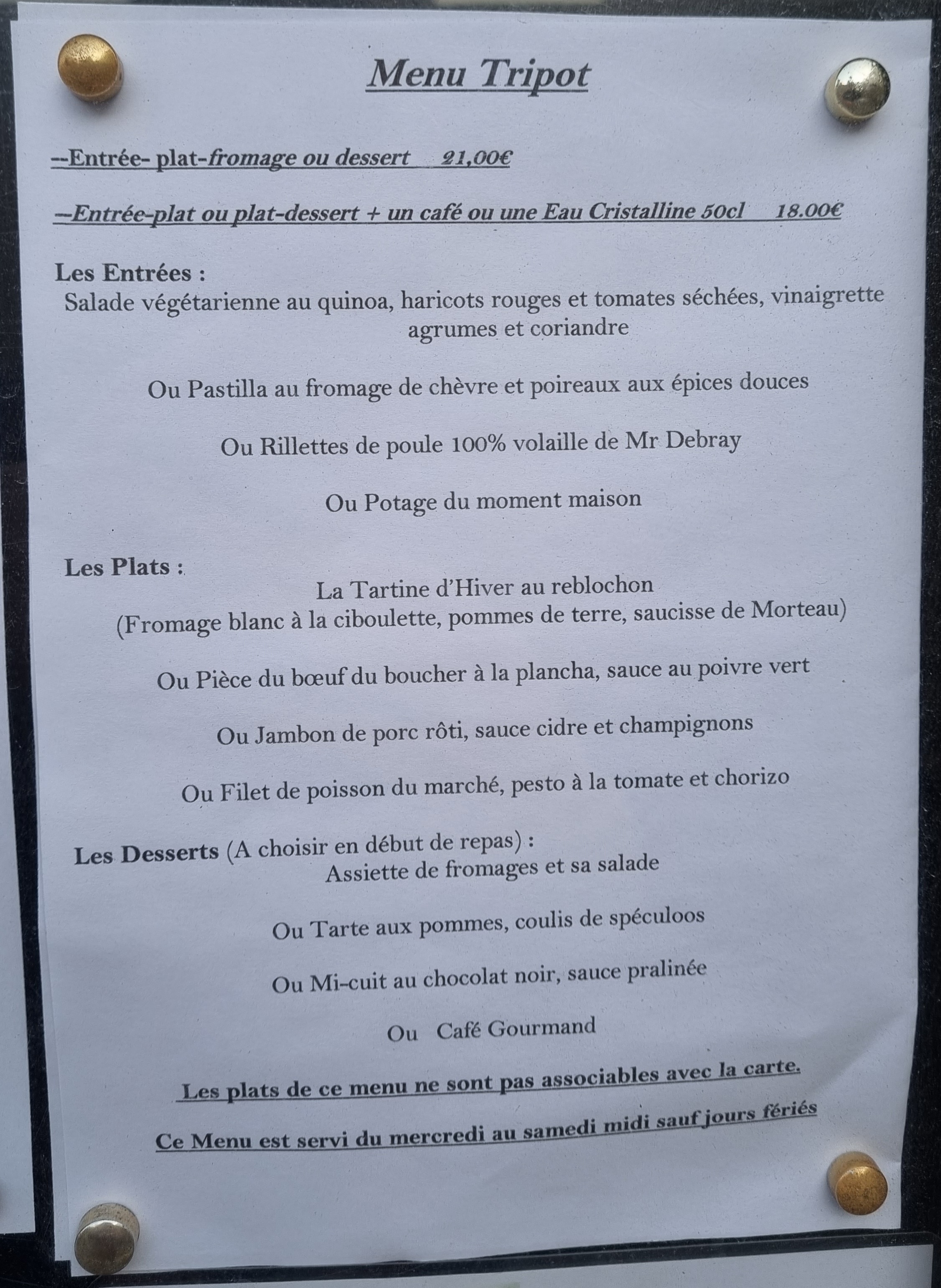 Menu Tripot

--Entrée- plat-fromage ou dessert 21,00€

--Entrée-plat ou plat-dessert + un café ou une Eau Cristalline 50cl 18.00€

Les Entrées :
Salade végétarienne au quinoa, haricots rouges et tomates séchées, vinaigrette agrumes et coriandre

Ou Pastilla au fromage de chèvre et poireaux aux épices douces

Ou Rillettes de poule 100% volaille de Mr Debray

Ou Potage du moment maison

Les Plats :
La Tartine d'Hiver au reblochon
(Fromage blanc à la ciboulette, pommes de terre, saucisse de Morteau)

Ou Pièce du bœuf du boucher à la plancha, sauce au poivre vert

Ou Jambon de porc rôti, sauce cidre et champignons

Ou Filet de poisson du marché, pesto à la tomate et chorizo

Les Desserts (A choisir en début de repas) :
Assiette de fromages et sa salade

Ou Tarte aux pommes, coulis de spéculoos

Ou Mi-cuit au chocolat noir, sauce pralinée

Ou Café Gourmand

Les plats de ce menu ne sont pas associables avec la carte.

Ce Menu est servi du mercredi au samedi midi sauf jours fériés